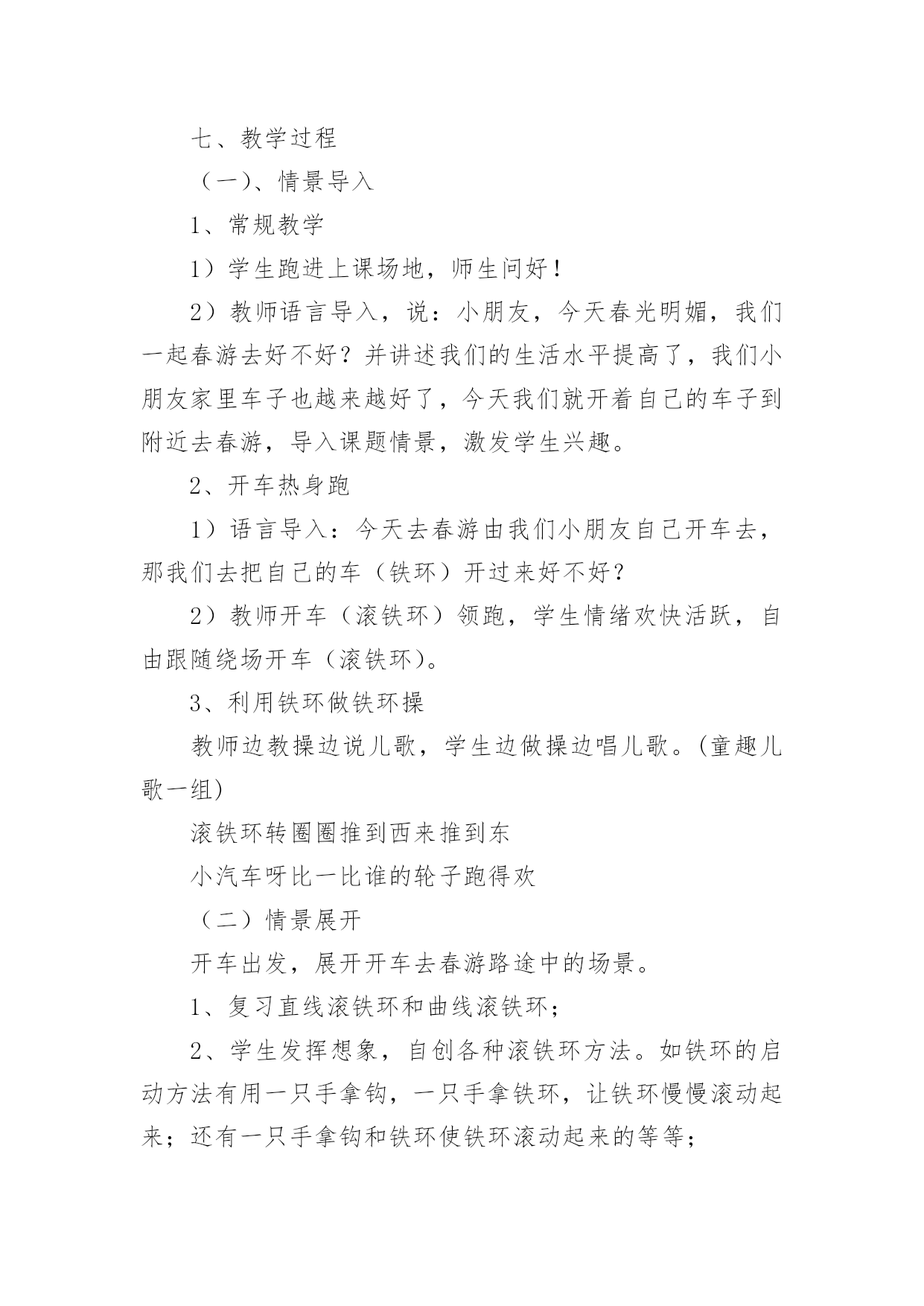 七、教学过程

（一）、情景导入

1、常规教学

1）学生跑进上课场地，师生问好！

2）教师语言导入，说：小朋友，今天春光明媚，我们一起春游去好不好？并讲述我们的生活水平提高了，我们小朋友家里车子也越来越好了，今天我们就开着自己的车子到附近去春游，导入课题情景，激发学生兴趣。

2、开车热身跑

1）语言导入：今天去春游由我们小朋友自己开车去，那我们去把自己的车（铁环）开过来好不好？

2）教师开车（滚铁环）领跑，学生情绪欢快活跃，自由跟随绕场开车（滚铁环）。

3、利用铁环做铁环操

教师边教操边说儿歌，学生边做操边唱儿歌。(童趣儿歌一组)

滚铁环转圈圈推到西来推到东

小汽车呀比一比谁的轮子跑得欢

（二）情景展开

开车出发，展开开车去春游路途中的场景。

1、复习直线滚铁环和曲线滚铁环；

2、学生发挥想象，自创各种滚铁环方法。如铁环的启动方法有用一只手拿钩，一只手拿铁环，让铁环慢慢滚动起来；还有一只手拿钩和铁环使铁环滚动起来的等等；